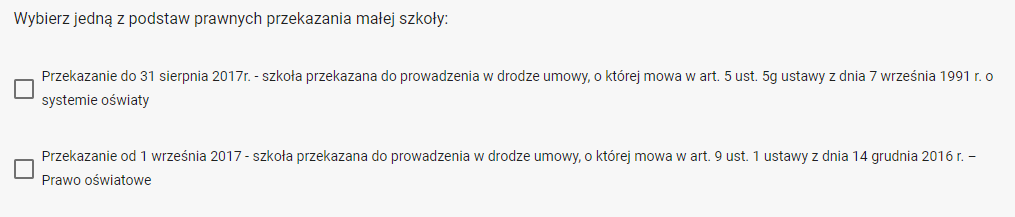 Wybierz jedną z podstaw prawnych przekazania małej szkoły:

Przekazanie do 31 sierpnia 2017r. - szkoła przekazana do prowadzenia w drodze umowy, o której mowa w art. 5 ust. 5g ustawy z dnia 7 września 1991 r. o systemie oświaty

Przekazanie od 1 września 2017 - szkoła przekazana do prowadzenia w drodze umowy, o której mowa w art. 9 ust. 1 ustawy z dnia 14 grudnia 2016 r. – Prawo oświatowe